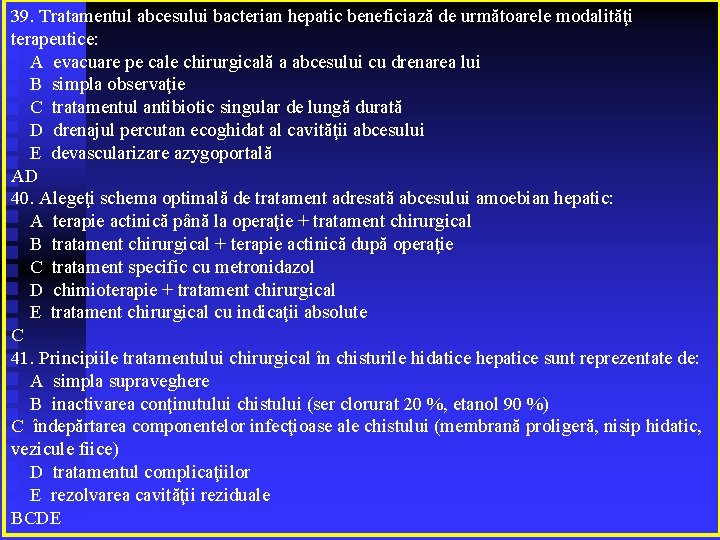 39. Tratamentul abcesului bacterian hepatic beneficiază de următoarele modalităţi terapeutice:
A evacuare pe cale chirurgicală a abcesului cu drenarea lui
B simpla observaţie
C tratamentul antibiotic singular de lungă durată
D drenajul percutan ecoghidat al cavităţii abcesului
E devascularizare azygoportală
AD
40. Alegeţi schema optimală de tratament adresată abcesului amoebian hepatic:
A terapie actinică până la operaţie + tratament chirurgical
B tratament chirurgical + terapie actinică după operaţie
C tratament specific cu metronidazol
D chimioterapie + tratament chirurgical
E tratament chirurgical cu indicaţii absolute
C
41. Principiile tratamentului chirurgical în chisturile hidatice hepatice sunt reprezentate de:
A simpla supraveghere
B inactivarea conţinutului chistului (ser clorurat 20 %, etanol 90 %)
C îndepărtarea componentelor infecţioase ale chistului (membrană proligeră, nisip hidatic, vezicule fiice)
D tratamentul complicaţiilor
E rezolvarea cavităţii reziduale
BCDE